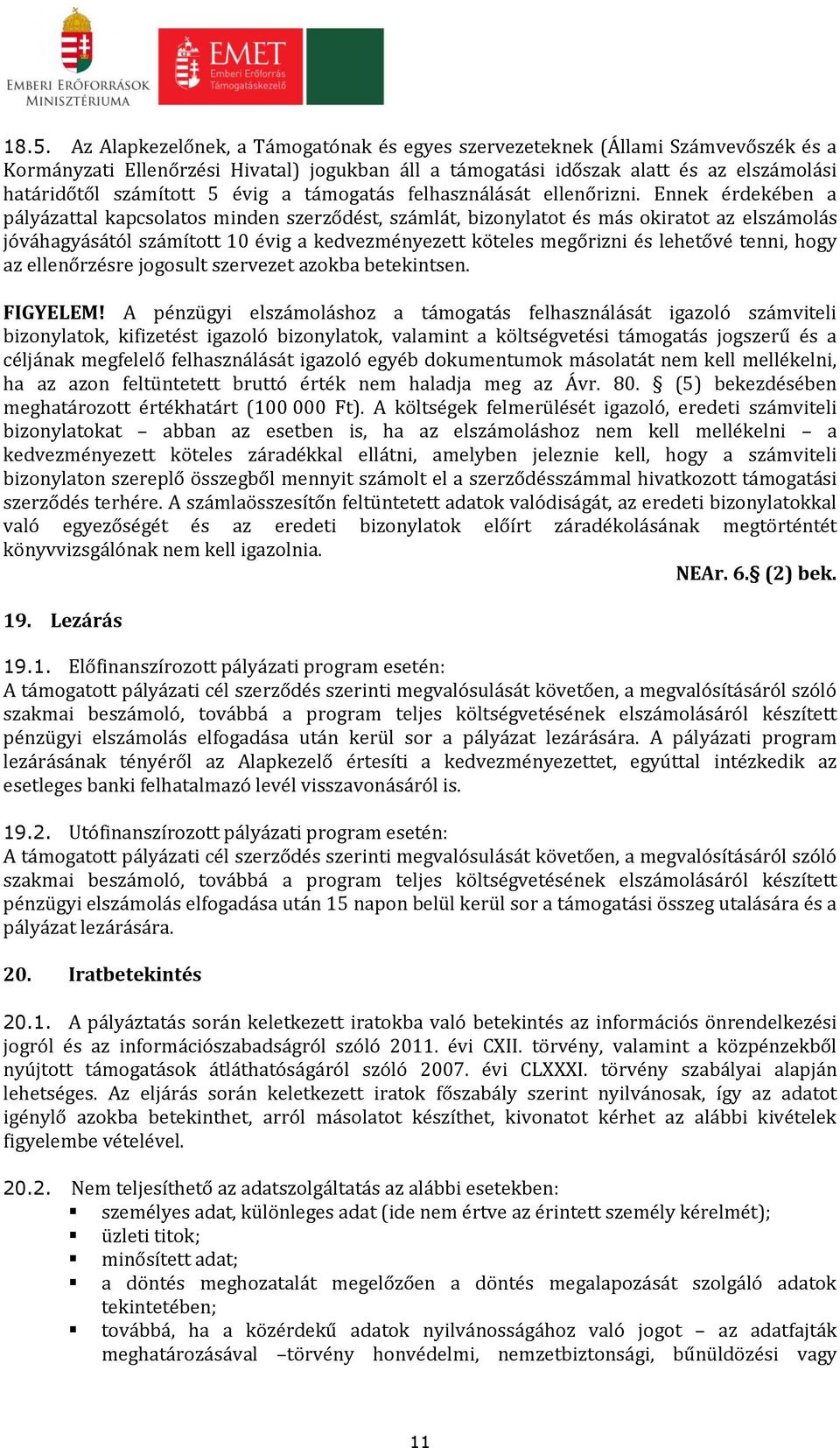 EMBERI ERŐFORRÁSOK MINISZTÉRIUMA

EMET Emberi Erőforrás Támogatáskezelő

18.5. Az Alapkezelőnek, a Támogatónak és egyes szervezeteknek (Állami Számvevőszék és a Kormányzati Ellenőrzési Hivatal) jogukban áll a támogatási időszak alatt és az elszámolási határidőtől számított 5 évig a támogatás felhasználását ellenőrizni. Ennek érdekében a pályázattal kapcsolatos minden szerződést, számlát, bizonylatot és más okiratot az elszámolás jóváhagyásától számított 10 évig a kedvezményezett köteles megőrizni és lehetővé tenni, hogy az ellenőrzésre jogosult szervezet azokba betekintsen.

FIGYELEM! A pénzügyi elszámoláshoz a támogatás felhasználását igazoló számviteli bizonylatok, kifizetést igazoló bizonylatok, valamint a költségvetési támogatás jogszerű és a céljának megfelelő felhasználását igazoló egyéb dokumentumok másolatát nem kell mellékelni, ha az azon feltüntetett bruttó érték nem haladja meg az Ávr. 80. § (5) bekezdésében meghatározott értékhatárt (100 000 Ft). A költségek felmerülését igazoló, eredeti számviteli bizonylatokat – abban az esetben is, ha az elszámoláshoz nem kell mellékelni – a kedvezményezett köteles záradékkal ellátni, amelyben jeleznie kell, hogy a számviteli bizonylaton szereplő összegből mennyit számolt el a szerződésszámmal hivatkozott támogatási szerződés terhére. A számlaösszesítőn feltüntetett adatok valódiságát, az eredeti bizonylatokkal való egyezőségét és az eredeti bizonylatok előírt záradékolásának megtörténtét könyvvizsgálónak nem kell igazolnia.

NEAr. 6.§ (2) bek.

19. Lezárás

19.1. Előfinanszírozott pályázati program esetén:
A támogatott pályázati cél szerződés szerinti megvalósulását követően, a megvalósításáról szóló szakmai beszámoló, továbbá a program teljes költségvetésének elszámolásáról készített pénzügyi elszámolás elfogadása után kerül sor a pályázat lezárására. A pályázati program lezárásának tényéről az Alapkezelő értesíti a kedvezményezettet, egyúttal intézkedik az esetleges banki felhatalmazó levél visszavonásáról is.

19.2. Utófinanszírozott pályázati program esetén:
A támogatott pályázati cél szerződés szerinti megvalósulását követően, a megvalósításáról szóló szakmai beszámoló, továbbá a program teljes költségvetésének elszámolásáról készített pénzügyi elszámolás elfogadása után 15 napon belül kerül sor a támogatási összeg utalására és a pályázat lezárására.

20. Iratbetekintés

20.1. A pályáztatás során keletkezett iratokba való betekintés az információs önrendelkezési jogról és az információszabadságról szóló 2011. évi CXII. törvény, valamint a közpénzekből nyújtott támogatások átláthatóságáról szóló 2007. évi CLXXXI. törvény szabályai alapján lehetséges. Az eljárás során keletkezett iratok főszabály szerint nyilvánosak, így az adatot igénylő azokba betekinthet, arról másolatot készíthet, kivonatot kérhet az alábbi kivételek figyelembe vételével.

20.2. Nem teljesíthető az adatszolgáltatás az alábbi esetekben:
▪ személyes adat, különleges adat (ide nem értve az érintett személy kérelmét);
▪ üzleti titok;
▪ minősített adat;
▪ a döntés meghozatalát megelőzően a döntés megalapozását szolgáló adatok tekintetében;
▪ továbbá, ha a közérdekű adatok nyilvánosságához való jogot – az adatfajták meghatározásával –törvény honvédelmi, nemzetbiztonsági, bűnüldözési vagy

11